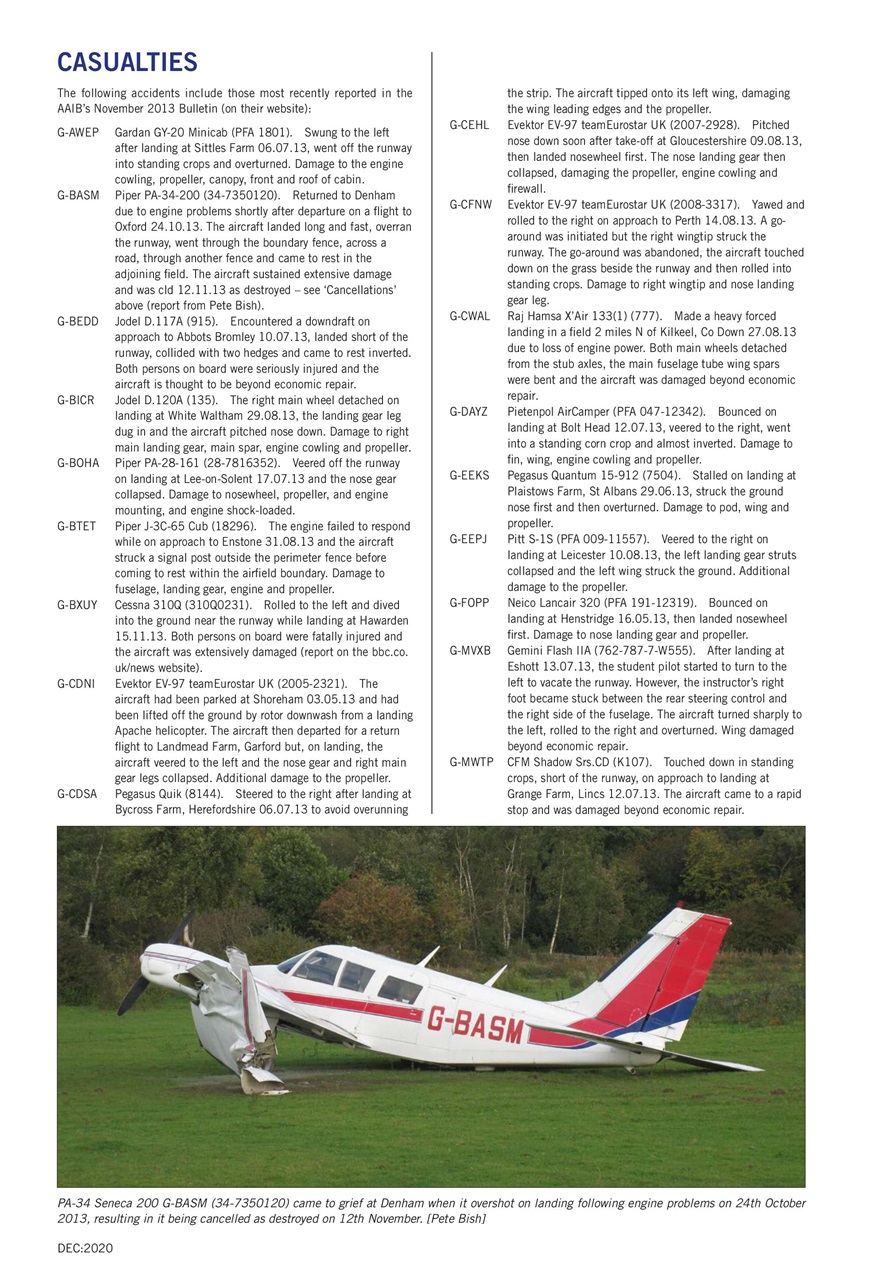 CASUALTIES

The following accidents include those most recently reported in the AAIB's November 2013 Bulletin (on their website):

G-AWEP Gardan GY-20 Minicab (PFA 1801). Swung to the left after landing at Sittles Farm 06.07.13, went off the runway into standing crops and overturned. Damage to the engine cowling, propeller, canopy, front and roof of cabin.

G-BASM Piper PA-34-200 (34-7350120). Returned to Denham due to engine problems shortly after departure on a flight to Oxford 24.10.13. The aircraft landed long and fast, overran the runway, went through the boundary fence, across a road, through another fence and came to rest in the adjoining field. The aircraft sustained extensive damage and was cld 12.11.13 as destroyed – see 'Cancellations' above (report from Pete Bish).

G-BEDD Jodel D.117A (915). Encountered a downdraft on approach to Abbots Bromley 10.07.13, landed short of the runway, collided with two hedges and came to rest inverted. Both persons on board were seriously injured and the aircraft is thought to be beyond economic repair.

G-BICR Jodel D.120A (135). The right main wheel detached on landing at White Waltham 29.08.13, the landing gear leg dug in and the aircraft pitched nose down. Damage to right main landing gear, main spar, engine cowling and propeller.

G-BOHA Piper PA-28-161 (28-7816352). Veered off the runway on landing at Lee-on-Solent 17.07.13 and the nose gear collapsed. Damage to nosewheel, propeller, and engine mounting, and engine shock-loaded.

G-BTET Piper J-3C-65 Cub (18296). The engine failed to respond while on approach to Enstone 31.08.13 and the aircraft struck a signal post outside the perimeter fence before coming to rest within the airfield boundary. Damage to fuselage, landing gear, engine and propeller.

G-BXUY Cessna 310Q (310Q0231). Rolled to the left and dived into the ground near the runway while landing at Hawarden 15.11.13. Both persons on board were fatally injured and the aircraft was extensively damaged (report on the bbc.co.uk/news website).

G-CDNI Evektor EV-97 teamEurostar UK (2005-2321). The aircraft had been parked at Shoreham 03.05.13 and had been lifted off the ground by rotor downwash from a landing Apache helicopter. The aircraft then departed for a return flight to Landmead Farm, Garford but, on landing, the aircraft veered to the left and the nose gear and right main gear legs collapsed. Additional damage to the propeller.

G-CDSA Pegasus Quik (8144). Steered to the right after landing at Bycross Farm, Herefordshire 06.07.13 to avoid overrunning the strip. The aircraft tipped onto its left wing, damaging the wing leading edges and the propeller.

G-CEHL Evektor EV-97 teamEurostar UK (2007-2928). Pitched nose down soon after take-off at Gloucestershire 09.08.13, then landed nosewheel first. The nose landing gear then collapsed, damaging the propeller, engine cowling and firewall.

G-CFNW Evektor EV-97 teamEurostar UK (2008-3317). Yawed and rolled to the right on approach to Perth 14.08.13. A go-around was initiated but the right wingtip struck the runway. The go-around was abandoned, the aircraft touched down on the grass beside the runway and then rolled into standing crops. Damage to right wingtip and nose landing gear leg.

G-CWAL Raj Hamsa X'Air 133(1) (777). Made a heavy forced landing in a field 2 miles N of Kilkeel, Co Down 27.08.13 due to loss of engine power. Both main wheels detached from the stub axles, the main fuselage tube wing spars were bent and the aircraft was damaged beyond economic repair.

G-DAYZ Pietenpol AirCamper (PFA 047-12342). Bounced on landing at Bolt Head 12.07.13, veered to the right, went into a standing corn crop and almost inverted. Damage to fin, wing, engine cowling and propeller.

G-EEKS Pegasus Quantum 15-912 (7504). Stalled on landing at Plaistows Farm, St Albans 29.06.13, struck the ground nose first and then overturned. Damage to pod, wing and propeller.

G-EEPJ Pitt S-1S (PFA 009-11557). Veered to the right on landing at Leicester 10.08.13, the left landing gear struts collapsed and the left wing struck the ground. Additional damage to the propeller.

G-FOPP Neico Lancair 320 (PFA 191-12319). Bounced on landing at Henstridge 16.05.13, then landed nosewheel first. Damage to nose landing gear and propeller.

G-MVXB Gemini Flash IIA (762-787-7-W555). After landing at Eshott 13.07.13, the student pilot started to turn to the left to vacate the runway. However, the instructor's right foot became stuck between the rear steering control and the right side of the fuselage. The aircraft turned sharply to the left, rolled to the right and overturned. Wing damaged beyond economic repair.

G-MWTP CFM Shadow Srs.CD (K107). Touched down in standing crops, short of the runway, on approach to landing at Grange Farm, Lincs 12.07.13. The aircraft came to a rapid stop and was damaged beyond economic repair.

G-BASM

PA-34 Seneca 200 G-BASM (34-7350120) came to grief at Denham when it overshot on landing following engine problems on 24th October 2013, resulting in it being cancelled as destroyed on 12th November. [Pete Bish]

DEC:2020